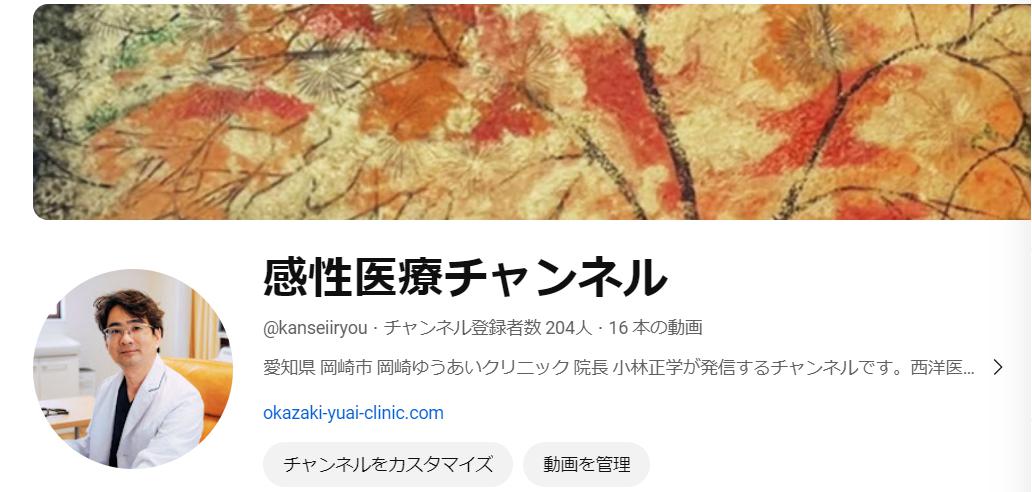 感性医療チャンネル

@kanseiiryou · チャンネル登録者数 204人 · 16 本の動画

愛知県 岡崎市 岡崎ゆうあいクリニック 院長 小林正学が発信するチャンネルです。西洋医...

okazaki-yuai-clinic.com

チャンネルをカスタマイズ

動画を管理